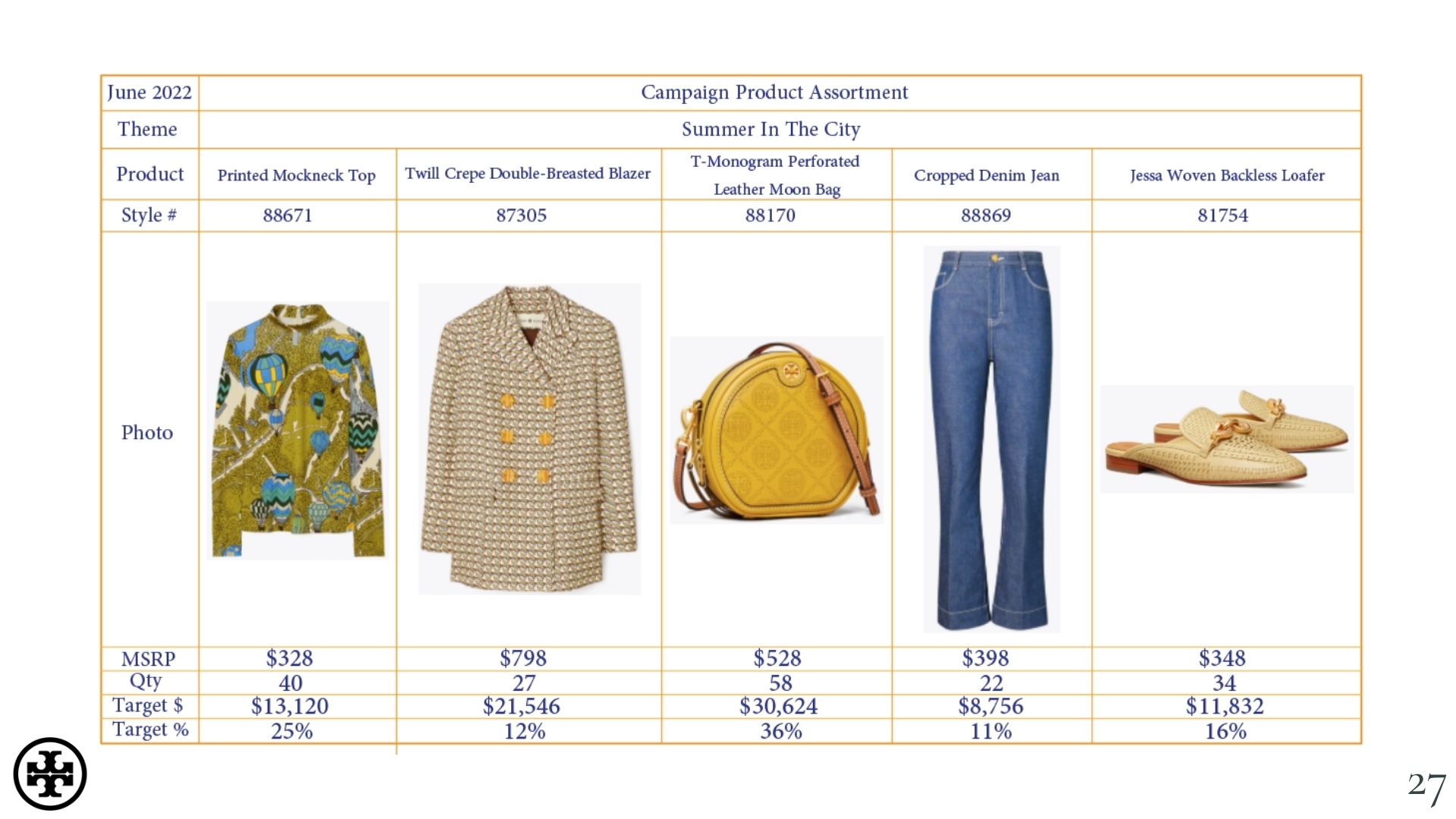 | June 2022 | Campaign Product Assortment | | | | |
|---|---|---|---|---|---|
| Theme | Summer In The City | | | | |
| Product | Printed Mockneck Top | Twill Crepe Double-Breasted Blazer | T-Monogram Perforated Leather Moon Bag | Cropped Denim Jean | Jessa Woven Backless Loafer |
| Style # | 88671 | 87305 | 88170 | 88869 | 81754 |
| Photo | | | | | |
| MSRP | $328 | $798 | $528 | $398 | $348 |
| Qty | 40 | 27 | 58 | 22 | 34 |
| Target $ | $13,120 | $21,546 | $30,624 | $8,756 | $11,832 |
| Target % | 25% | 12% | 36% | 11% | 16% |

27